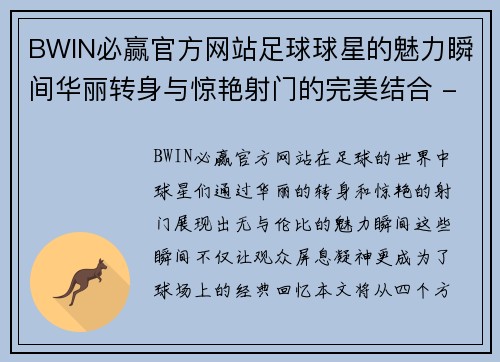 BWIN必赢官方网站足球球星的魅力瞬间华丽转身与惊艳射门的完美结合 -

BWIN必赢官方网站在足球的世界中球星们通过华丽的转身和惊艳的射门展现出无与伦比的魅力瞬间这些瞬间不仅让观众屏息凝神更成为了球场上的经典回忆本文将从四个方